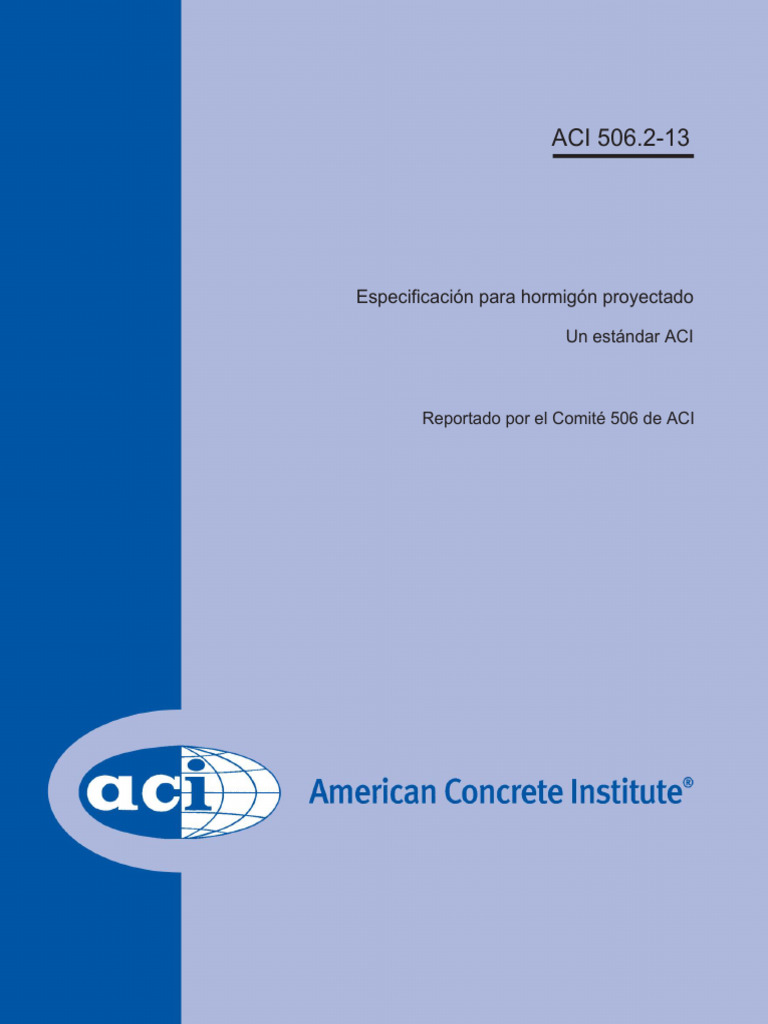 ACI 506.2-13

Especificación para hormigón proyectado

Un estándar ACI

Reportado por el Comité 506 de ACI

aci

American Concrete Institute®